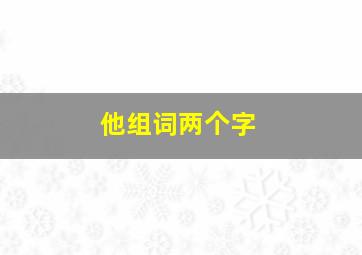 他组词两个字